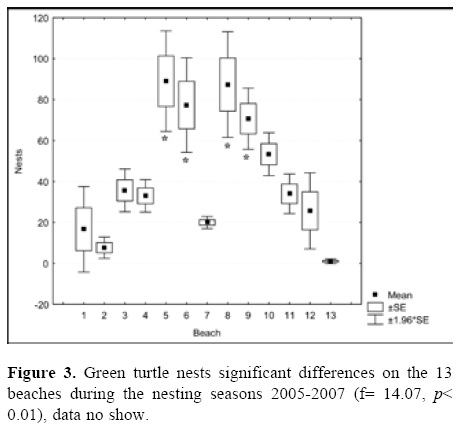 120
100
80
60
40
20
0
-20

Nests

*
*
*
*

1 2 3 4 5 6 7 8 9 10 11 12 13

Beach

Mean
±SE
±1.96*SE

**Figure 3.** Green turtle nests significant differences on the 13 beaches during the nesting seasons 2005-2007 (f= 14.07, *p*< 0.01), data no show.